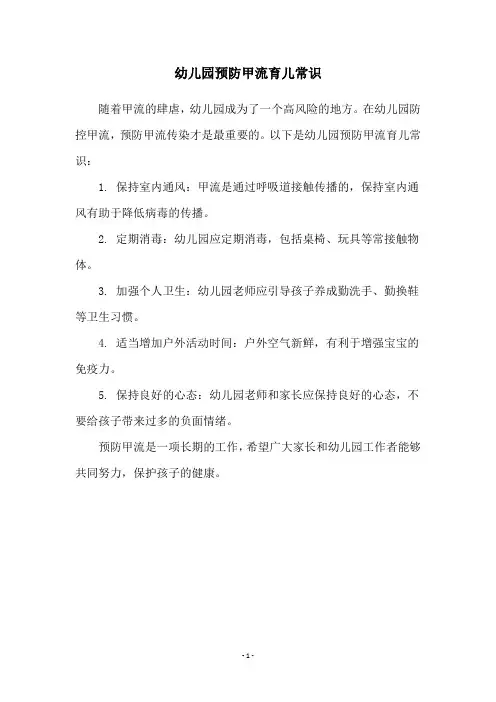 幼儿园预防甲流育儿常识

随着甲流的肆虐，幼儿园成为了一个高风险的地方。在幼儿园防控甲流，预防甲流传染才是最重要的。以下是幼儿园预防甲流育儿常识：

1. 保持室内通风：甲流是通过呼吸道接触传播的，保持室内通风有助于降低病毒的传播。

2. 定期消毒：幼儿园应定期消毒，包括桌椅、玩具等常接触物体。

3. 加强个人卫生：幼儿园老师应引导孩子养成勤洗手、勤换鞋等卫生习惯。

4. 适当增加户外活动时间：户外空气新鲜，有利于增强宝宝的免疫力。

5. 保持良好的心态：幼儿园老师和家长应保持良好的心态，不要给孩子带来过多的负面情绪。

预防甲流是一项长期的工作，希望广大家长和幼儿园工作者能够共同努力，保护孩子的健康。

- 1 -